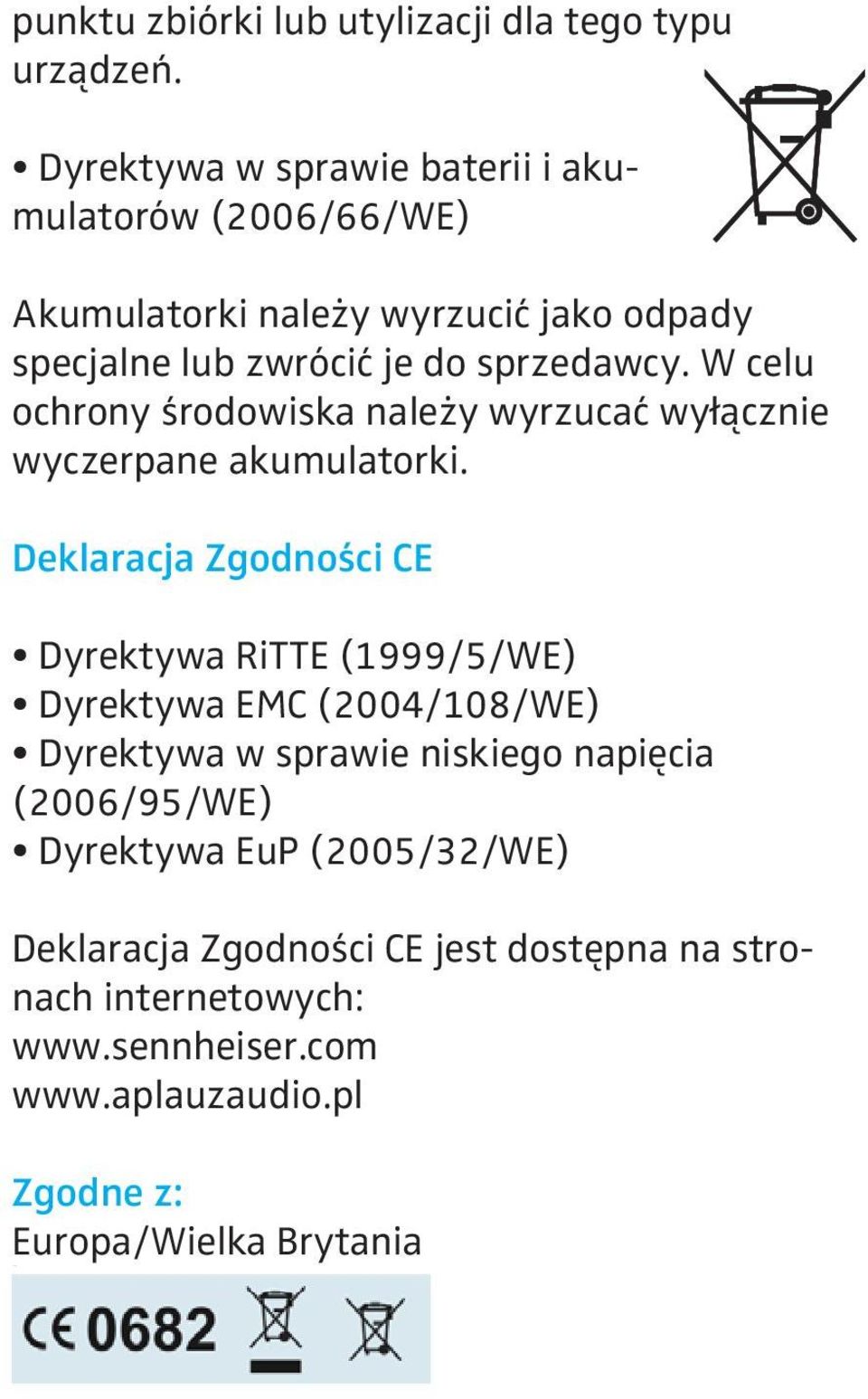 punktu zbiórki lub utylizacji dla tego typu urządzeń.

• Dyrektywa w sprawie baterii i akumulatorów (2006/66/WE)

Akumulatorki należy wyrzucić jako odpady specjalne lub zwrócić je do sprzedawcy. W celu ochrony środowiska należy wyrzucać wyłącznie wyczerpane akumulatorki.

Deklaracja Zgodności CE

• Dyrektywa RiTTE (1999/5/WE)
• Dyrektywa EMC (2004/108/WE)
• Dyrektywa w sprawie niskiego napięcia (2006/95/WE)
• Dyrektywa EuP (2005/32/WE)

Deklaracja Zgodności CE jest dostępna na stronach internetowych:
www.sennheiser.com
www.aplauzaudio.pl

Zgodne z:
Europa/Wielka Brytania

CE 0682